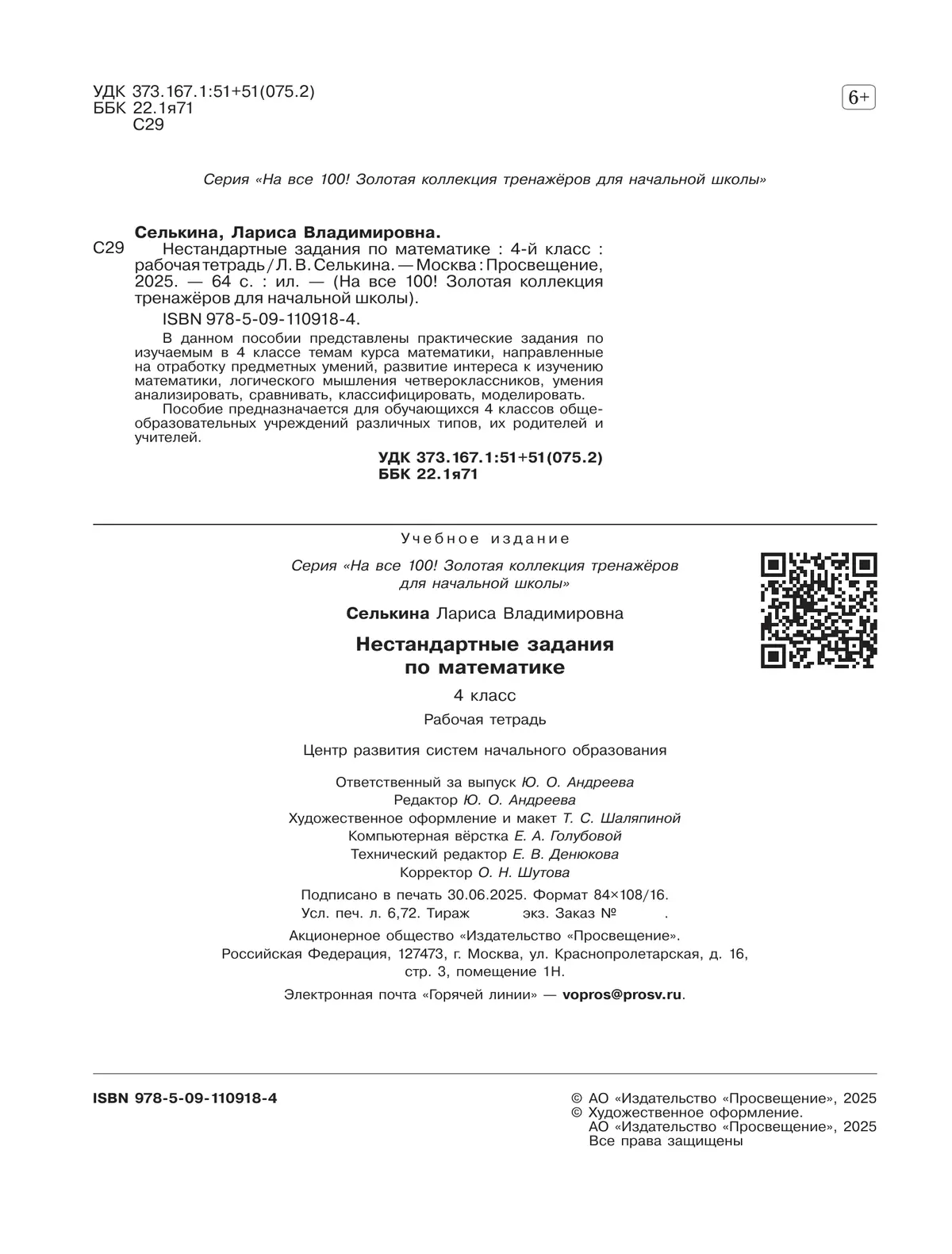 УДК 373.167.1:51+51(075.2)
ББК 22.1я71
С29

6+

Серия «На все 100! Золотая коллекция тренажёров для начальной школы»

Селькина, Лариса Владимировна.
С29 Нестандартные задания по математике : 4-й класс : рабочая тетрадь / Л. В. Селькина. — Москва : Просвещение, 2025. — 64 с. : ил. — (На все 100! Золотая коллекция тренажёров для начальной школы).

ISBN 978-5-09-110918-4.

В данном пособии представлены практические задания по изучаемым в 4 классе темам курса математики, направленные на отработку предметных умений, развитие интереса к изучению математики, логического мышления четвероклассников, умения анализировать, сравнивать, классифицировать, моделировать.

Пособие предназначается для обучающихся 4 классов общеобразовательных учреждений различных типов, их родителей и учителей.

УДК 373.167.1:51+51(075.2)
ББК 22.1я71

Учебное издание

Серия «На все 100! Золотая коллекция тренажёров для начальной школы»

Селькина Лариса Владимировна

Нестандартные задания по математике

4 класс

Рабочая тетрадь

Центр развития систем начального образования

Ответственный за выпуск Ю. О. Андреева
Редактор Ю. О. Андреева
Художественное оформление и макет Т. С. Шаляпиной
Компьютерная вёрстка Е. А. Голубовой
Технический редактор Е. В. Денюкова
Корректор О. Н. Шутова

Подписано в печать 30.06.2025. Формат 84×108/16.
Усл. печ. л. 6,72. Тираж экз. Заказ № .

Акционерное общество «Издательство «Просвещение».
Российская Федерация, 127473, г. Москва, ул. Краснопролетарская, д. 16, стр. 3, помещение 1Н.

Электронная почта «Горячей линии» — vopros@prosv.ru.

ISBN 978-5-09-110918-4

© АО «Издательство «Просвещение», 2025
© Художественное оформление.
АО «Издательство «Просвещение», 2025
Все права защищены